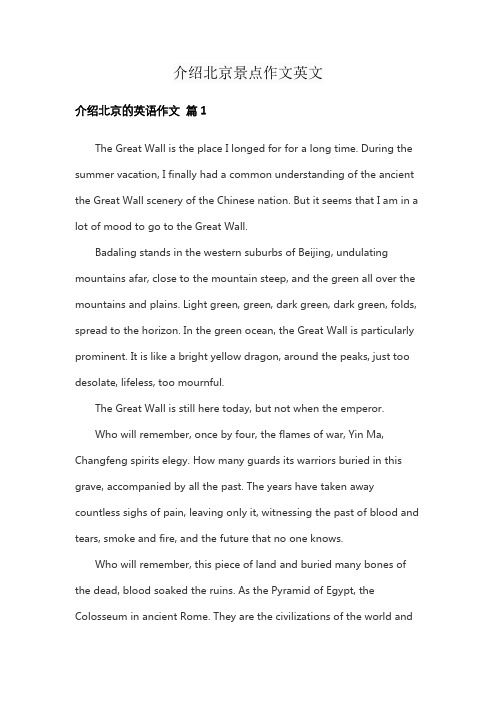 介绍北京景点作文英文

介绍北京的英语作文 篇 1

The Great Wall is the place I longed for for a long time. During the summer vacation, I finally had a common understanding of the ancient the Great Wall scenery of the Chinese nation. But it seems that I am in a lot of mood to go to the Great Wall.

Badaling stands in the western suburbs of Beijing, undulating mountains afar, close to the mountain steep, and the green all over the mountains and plains. Light green, green, dark green, dark green, folds, spread to the horizon. In the green ocean, the Great Wall is particularly prominent. It is like a bright yellow dragon, around the peaks, just too desolate, lifeless, too mournful.

The Great Wall is still here today, but not when the emperor.

Who will remember, once by four, the flames of war, Yin Ma, Changfeng spirits elegy. How many guards its warriors buried in this grave, accompanied by all the past. The years have taken away countless sighs of pain, leaving only it, witnessing the past of blood and tears, smoke and fire, and the future that no one knows.

Who will remember, this piece of land and buried many bones of the dead, blood soaked the ruins. As the Pyramid of Egypt, the Colosseum in ancient Rome. They are the civilizations of the world and